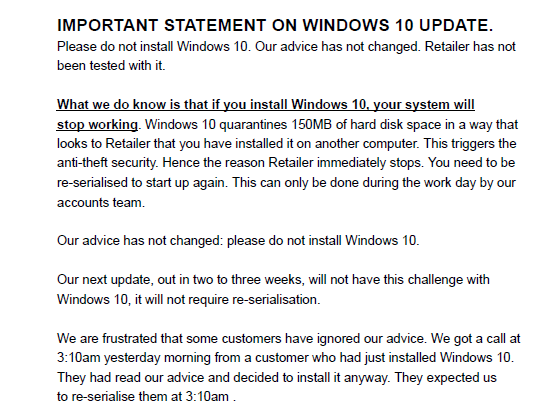 IMPORTANT STATEMENT ON WINDOWS 10 UPDATE.
Please do not install Windows 10. Our advice has not changed. Retailer has not been tested with it.

What we do know is that if you install Windows 10, your system will stop working. Windows 10 quarantines 150MB of hard disk space in a way that looks to Retailer that you have installed it on another computer. This triggers the anti-theft security. Hence the reason Retailer immediately stops. You need to be re-serialised to start up again. This can only be done during the work day by our accounts team.

Our advice has not changed: please do not install Windows 10.

Our next update, out in two to three weeks, will not have this challenge with Windows 10, it will not require re-serialisation.

We are frustrated that some customers have ignored our advice. We got a call at 3:10am yesterday morning from a customer who had just installed Windows 10. They had read our advice and decided to install it anyway. They expected us to re-serialise them at 3:10am .